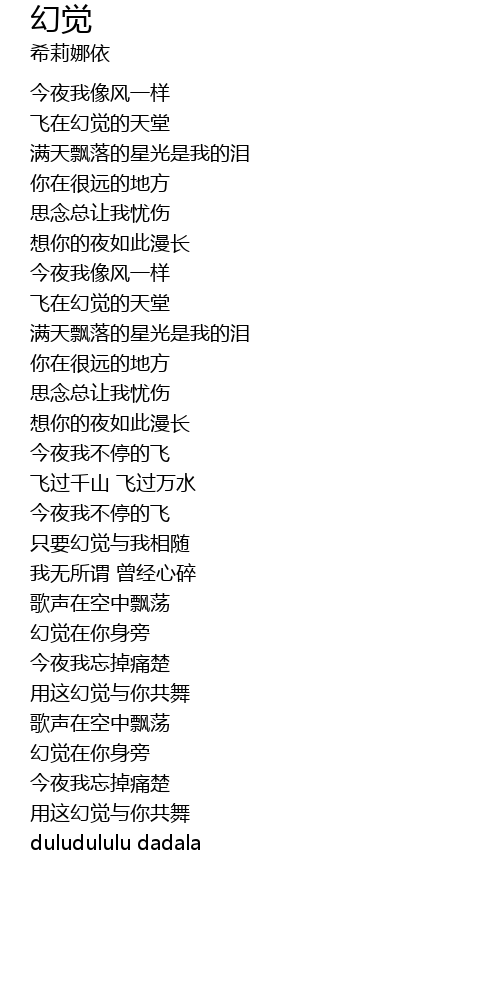 幻觉
希莉娜依

今夜我像风一样
飞在幻觉的天堂
满天飘落的星光是我的泪
你在很远的地方
思念总让我忧伤
想你的夜如此漫长
今夜我像风一样
飞在幻觉的天堂
满天飘落的星光是我的泪
你在很远的地方
思念总让我忧伤
想你的夜如此漫长
今夜我不停的飞
飞过千山 飞过万水
今夜我不停的飞
只要幻觉与我相随
我无所谓 曾经心碎
歌声在空中飘荡
幻觉在你身旁
今夜我忘掉痛楚
用这幻觉与你共舞
歌声在空中飘荡
幻觉在你身旁
今夜我忘掉痛楚
用这幻觉与你共舞
duludululu dadala